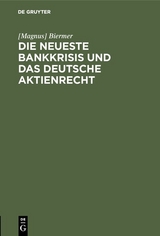 DE GRUYTER

[Magnus] Biermer

DIE NEUESTE BANKKRISIS UND DAS DEUTSCHE AKTIENRECHT

DE G